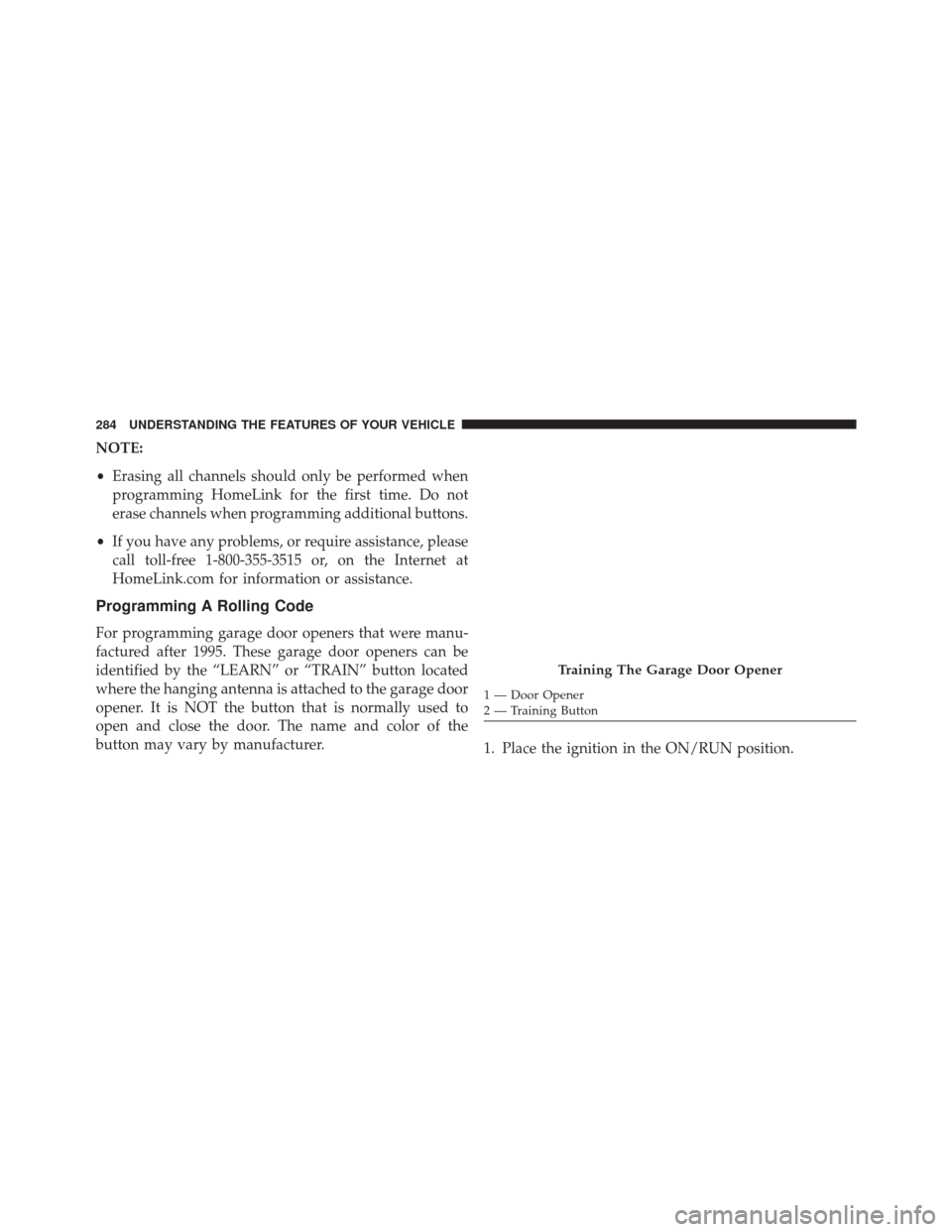 284 UNDERSTANDING THE FEATURES OF YOUR VEHICLE

NOTE:

• Erasing all channels should only be performed when programming HomeLink for the first time. Do not erase channels when programming additional buttons.

• If you have any problems, or require assistance, please call toll-free 1-800-355-3515 or, on the Internet at HomeLink.com for information or assistance.

Programming A Rolling Code

For programming garage door openers that were manufactured after 1995. These garage door openers can be identified by the “LEARN” or “TRAIN” button located where the hanging antenna is attached to the garage door opener. It is NOT the button that is normally used to open and close the door. The name and color of the button may vary by manufacturer.

Training The Garage Door Opener

1 — Door Opener
2 — Training Button

1. Place the ignition in the ON/RUN position.

carmanualsonline.info